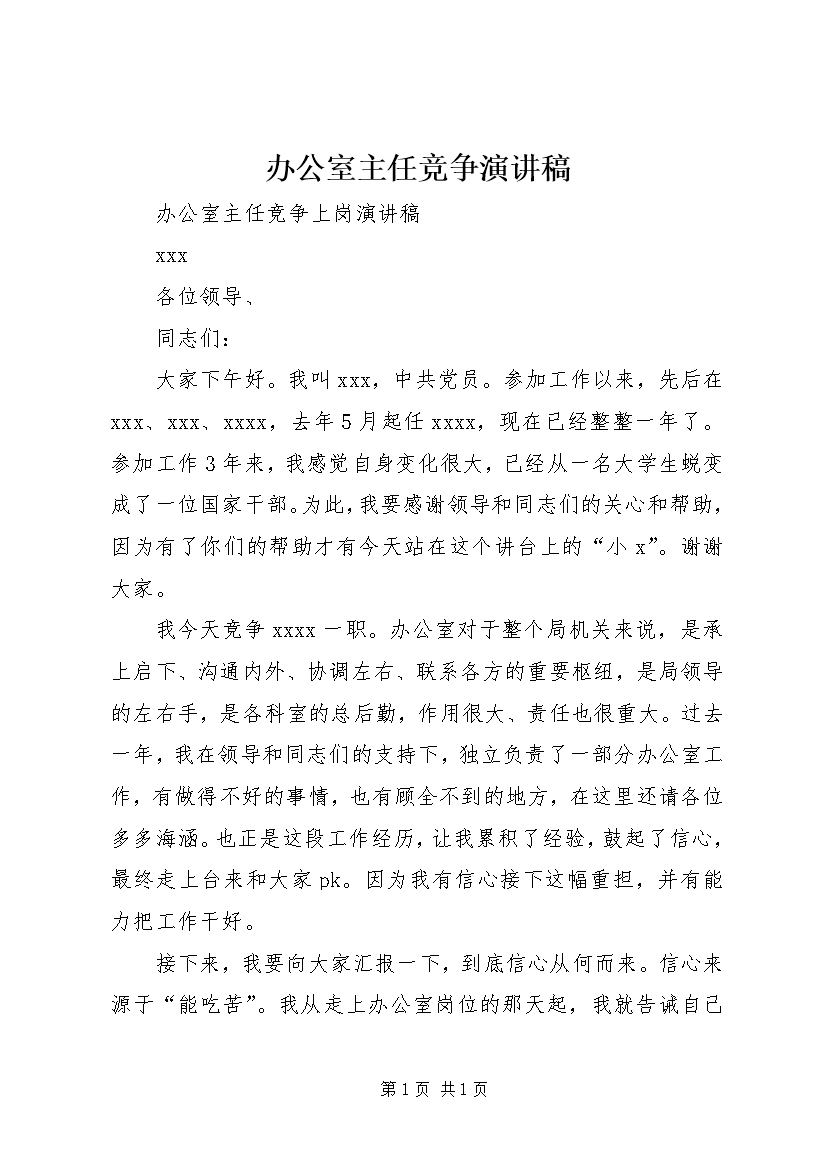 办公室主任竞争演讲稿

办公室主任竞争上岗演讲稿

xxx

各位领导、

同志们：

大家下午好。我叫xxx，中共党员。参加工作以来，先后在xxx、xxx、xxxx，去年5月起任xxxx，现在已经整整一年了。参加工作3年来，我感觉自身变化很大，已经从一名大学生蜕变成了一位国家干部。为此，我要感谢领导和同志们的关心和帮助，因为有了你们的帮助才有今天站在这个讲台上的“小x”。谢谢大家。

我今天竞争xxxx一职。办公室对于整个局机关来说，是承上启下、沟通内外、协调左右、联系各方的重要枢纽，是局领导的左右手，是各科室的总后勤，作用很大、责任也很重大。过去一年，我在领导和同志们的支持下，独立负责了一部分办公室工作，有做得不好的事情，也有顾全不到的地方，在这里还请各位多多海涵。也正是这段工作经历，让我累积了经验，鼓起了信心，最终走上台来和大家pk。因为我有信心接下这幅重担，并有能力把工作干好。

接下来，我要向大家汇报一下，到底信心从何而来。信心来源于“能吃苦”。我从走上办公室岗位的那天起，我就告诫自己

第1页 共1页